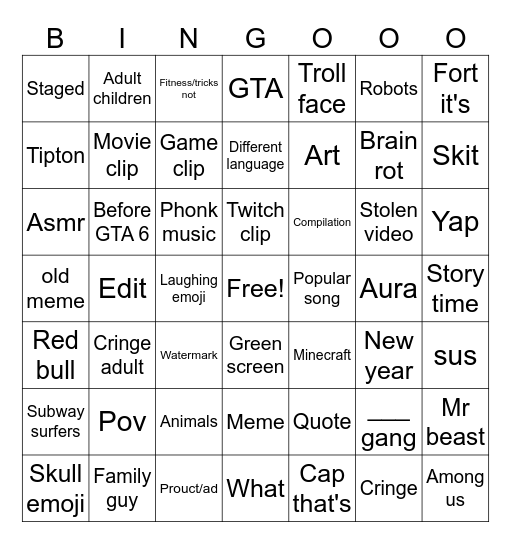 | B | I | N | G | O | O | O |
|---|---|---|---|---|---|---|
| Staged | Adult children | Fitness/tricks not | GTA | Troll face | Robots | Fort it's |
| Tipton | Movie clip | Game clip | Different language | Art | Brain rot | Skit |
| Asmr | Before GTA 6 | Phonk music | Twitch clip | Compilation | Stolen video | Yap |
| old meme | Edit | Laughing emoji | Free! | Popular song | Aura | Story time |
| Red bull | Cringe adult | Watermark | Green screen | Minecraft | New year | sus |
| Subway surfers | Pov | Animals | Meme | Quote | ___ gang | Mr beast |
| Skull emoji | Family guy | Prouct/ad | What | Cap that's | Cringe | Among us |